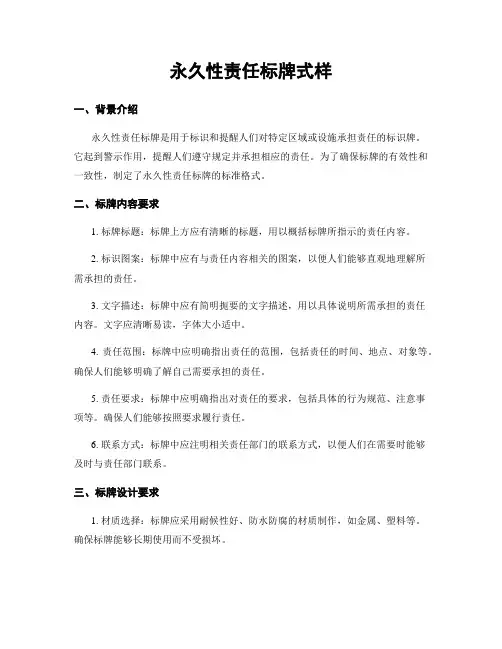 永久性责任标牌式样

一、背景介绍

永久性责任标牌是用于标识和提醒人们对特定区域或设施承担责任的标识牌。它起到警示作用，提醒人们遵守规定并承担相应的责任。为了确保标牌的有效性和一致性，制定了永久性责任标牌的标准格式。

二、标牌内容要求

1. 标牌标题：标牌上方应有清晰的标题，用以概括标牌所指示的责任内容。

2. 标识图案：标牌中应有与责任内容相关的图案，以便人们能够直观地理解所需承担的责任。

3. 文字描述：标牌中应有简明扼要的文字描述，用以具体说明所需承担的责任内容。文字应清晰易读，字体大小适中。

4. 责任范围：标牌中应明确指出责任的范围，包括责任的时间、地点、对象等。确保人们能够明确了解自己需要承担的责任。

5. 责任要求：标牌中应明确指出对责任的要求，包括具体的行为规范、注意事项等。确保人们能够按照要求履行责任。

6. 联系方式：标牌中应注明相关责任部门的联系方式，以便人们在需要时能够及时与责任部门联系。

三、标牌设计要求

1. 材质选择：标牌应采用耐候性好、防水防腐的材质制作，如金属、塑料等。确保标牌能够长期使用而不受损坏。